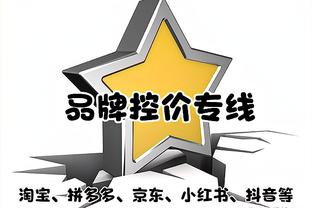 品牌控价专线

淘宝、拼多多、京东、小红书、抖音等